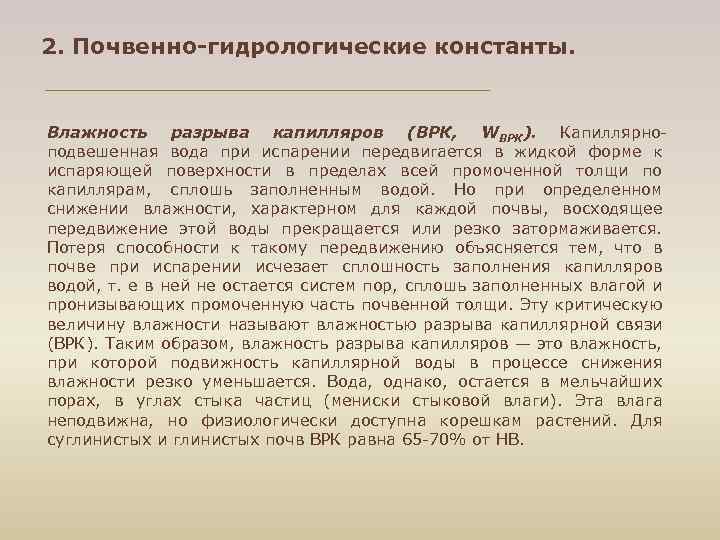 2. Почвенно-гидрологические константы.

Влажность разрыва капилляров (ВРК, $W_{ВРК}$). Капиллярно-подвешенная вода при испарении передвигается в жидкой форме к испаряющей поверхности в пределах всей промоченной толщи по капиллярам, сплошь заполненным водой. Но при определенном снижении влажности, характерном для каждой почвы, восходящее передвижение этой воды прекращается или резко затормаживается. Потеря способности к такому передвижению объясняется тем, что в почве при испарении исчезает сплошность заполнения капилляров водой, т. е в ней не остается систем пор, сплошь заполненных влагой и пронизывающих промоченную часть почвенной толщи. Эту критическую величину влажности называют влажностью разрыва капиллярной связи (ВРК). Таким образом, влажность разрыва капилляров — это влажность, при которой подвижность капиллярной воды в процессе снижения влажности резко уменьшается. Вода, однако, остается в мельчайших порах, в углах стыка частиц (мениски стыковой влаги). Эта влага неподвижна, но физиологически доступна корешкам растений. Для суглинистых и глинистых почв ВРК равна 65-70% от НВ.